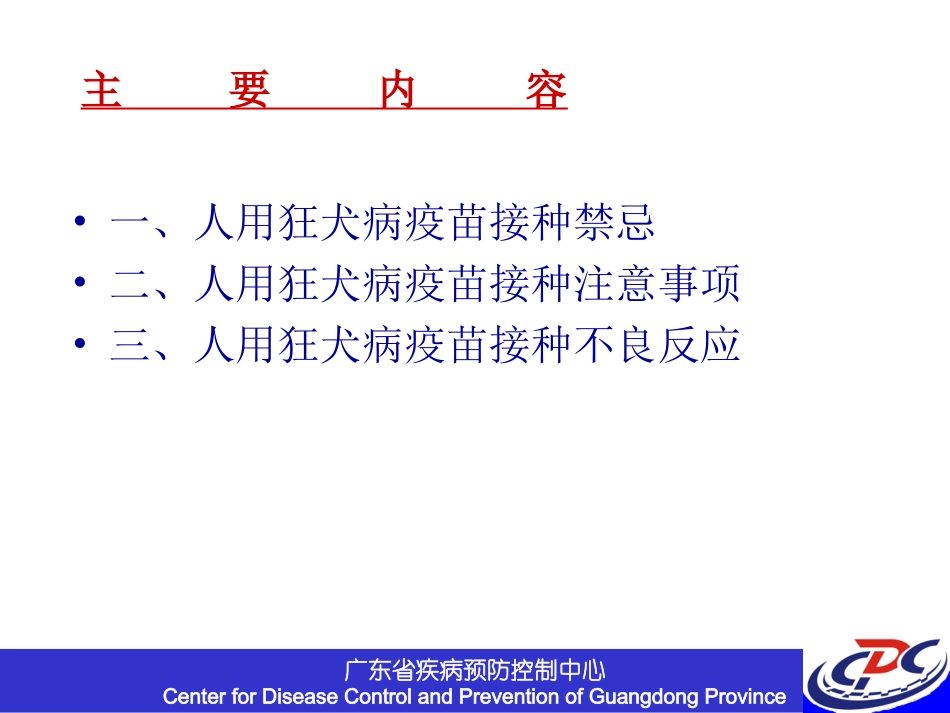 主 要 内 容

• 一、人用狂犬病疫苗接种禁忌
• 二、人用狂犬病疫苗接种注意事项
• 三、人用狂犬病疫苗接种不良反应

广东省疾病预防控制中心
Center for Disease Control and Prevention of Guangdong Province

CDC